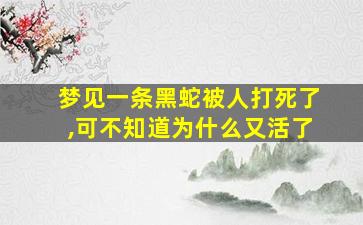 梦见一条黑蛇被人打死了,可不知道为什么又活了